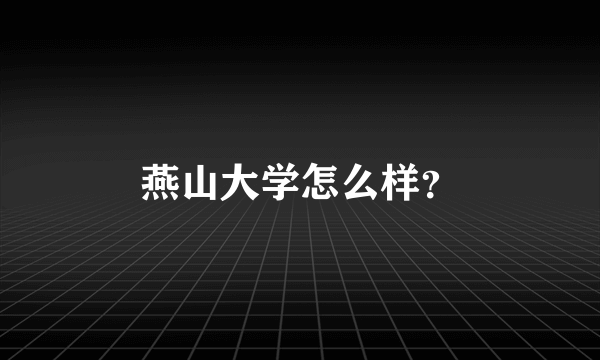 燕山大学怎么样?